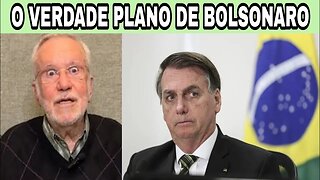 O VERDADE PLANO DE BOLSONARO